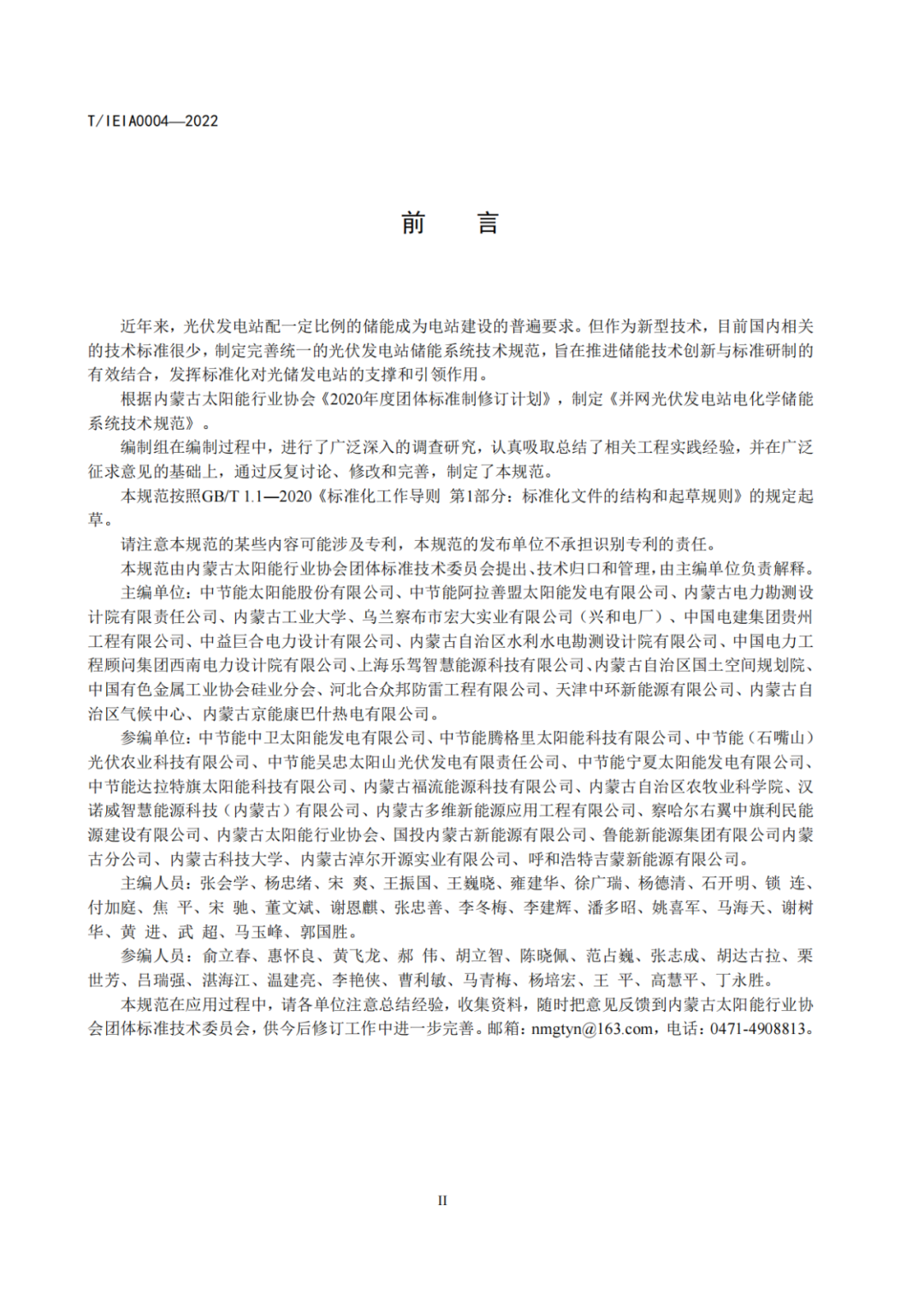 T/IEIA0004—2022

前 言

近年来，光伏发电站配一定比例的储能成为电站建设的普遍要求。但作为新型技术，目前国内相关的技术标准很少，制定完善统一的光伏发电站储能系统技术规范，旨在推进储能技术创新与标准研制的有效结合，发挥标准化对光储发电站的支撑和引领作用。

根据内蒙古太阳能行业协会《2020年度团体标准制修订计划》，制定《并网光伏发电站电化学储能系统技术规范》。

编制组在编制过程中，进行了广泛深入的调查研究，认真吸取总结了相关工程实践经验，并在广泛征求意见的基础上，通过反复讨论、修改和完善，制定了本规范。

本规范按照GB/T 1.1—2020《标准化工作导则 第1部分：标准化文件的结构和起草规则》的规定起草。

请注意本规范的某些内容可能涉及专利，本规范的发布单位不承担识别专利的责任。

本规范由内蒙古太阳能行业协会团体标准技术委员会提出、技术归口和管理，由主编单位负责解释。

主编单位：中节能太阳能股份有限公司、中节能阿拉善盟太阳能发电有限公司、内蒙古电力勘测设计院有限责任公司、内蒙古工业大学、乌兰察布市宏大实业有限公司（兴和电厂）、中国电建集团贵州工程有限公司、中益巨合电力设计有限公司、内蒙古自治区水利水电勘测设计院有限公司、中国电力工程顾问集团西南电力设计院有限公司、上海乐驾智慧能源科技有限公司、内蒙古自治区国土空间规划院、中国有色金属工业协会硅业分会、河北合众邦防雷工程有限公司、天津中环新能源有限公司、内蒙古自治区气候中心、内蒙古京能康巴什热电有限公司。

参编单位：中节能中卫太阳能发电有限公司、中节能腾格里太阳能科技有限公司、中节能（石嘴山）光伏农业科技有限公司、中节能吴忠太阳山光伏发电有限责任公司、中节能宁夏太阳能发电有限公司、中节能达拉特旗太阳能科技有限公司、内蒙古福流能源科技有限公司、内蒙古自治区农牧业科学院、汉诺威智慧能源科技（内蒙古）有限公司、内蒙古多维新能源应用工程有限公司、察哈尔右翼中旗利民能源建设有限公司、内蒙古太阳能行业协会、国投内蒙古新能源有限公司、鲁能新能源集团有限公司内蒙古分公司、内蒙古科技大学、内蒙古淖尔开源实业有限公司、呼和浩特吉蒙新能源有限公司。

主编人员：张会学、杨忠绪、宋 爽、王振国、王巍晓、雍建华、徐广瑞、杨德清、石开明、锁 连、付加庭、焦 平、宋 驰、董文斌、谢恩麒、张忠善、李冬梅、李建辉、潘多昭、姚喜军、马海天、谢树华、黄 进、武 超、马玉峰、郭国胜。

参编人员：俞立春、惠怀良、黄飞龙、郝 伟、胡立智、陈晓佩、范占巍、张志成、胡达古拉、栗世芳、吕瑞强、湛海江、温建亮、李艳侠、曹利敏、马青梅、杨培宏、王 平、高慧平、丁永胜。

本规范在应用过程中，请各单位注意总结经验，收集资料，随时把意见反馈到内蒙古太阳能行业协会团体标准技术委员会，供今后修订工作中进一步完善。邮箱：nmgtyn@163.com，电话：0471-4908813。

II